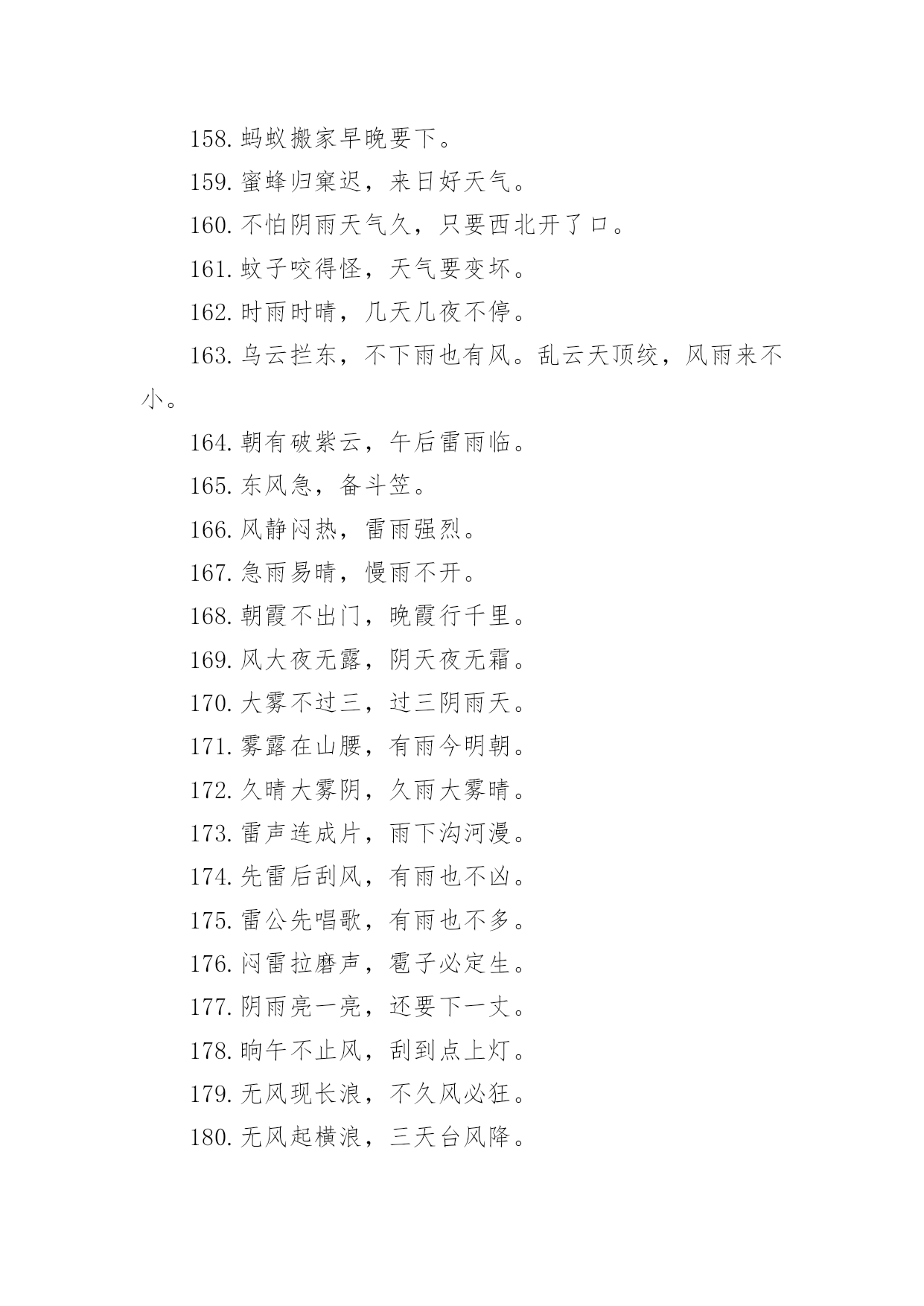 158. 蚂蚁搬家早晚要下。

159. 蜜蜂归窠迟，来日好天气。

160. 不怕阴雨天气久，只要西北开了口。

161. 蚊子咬得怪，天气要变坏。

162. 时雨时晴，几天几夜不停。

163. 乌云拦东，不下雨也有风。乱云天顶绞，风雨来不小。

164. 朝有破紫云，午后雷雨临。

165. 东风急，备斗笠。

166. 风静闷热，雷雨强烈。

167. 急雨易晴，慢雨不开。

168. 朝霞不出门，晚霞行千里。

169. 风大夜无露，阴天夜无霜。

170. 大雾不过三，过三阴雨天。

171. 雾露在山腰，有雨今明朝。

172. 久晴大雾阴，久雨大雾晴。

173. 雷声连成片，雨下沟河漫。

174. 先雷后刮风，有雨也不凶。

175. 雷公先唱歌，有雨也不多。

176. 闷雷拉磨声，雹子必定生。

177. 阴雨亮一亮，还要下一丈。

178. 晌午不止风，刮到点上灯。

179. 无风现长浪，不久风必狂。

180. 无风起横浪，三天台风降。